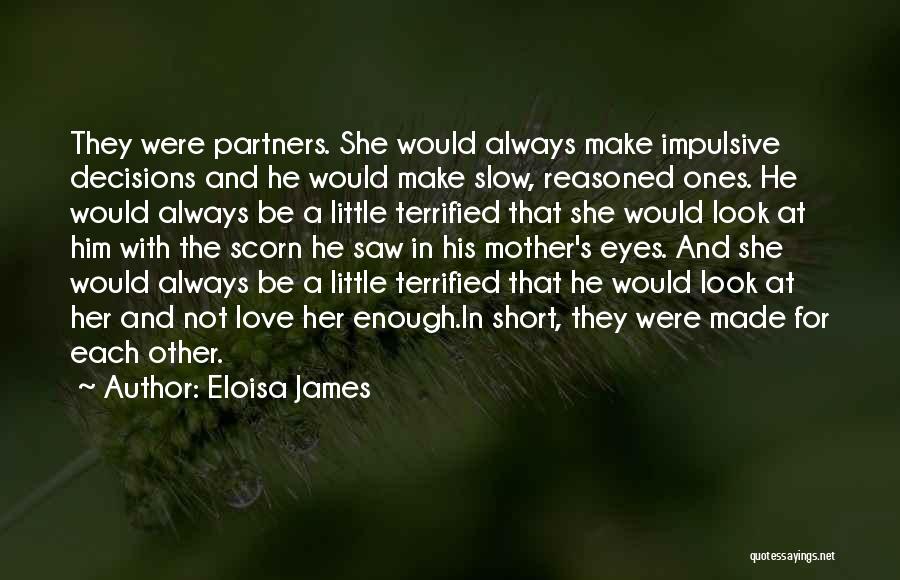 They were partners. She would always make impulsive decisions and he would make slow, reasoned ones. He would always be a little terrified that she would look at him with the scorn he saw in his mother's eyes. And she would always be a little terrified that he would look at her and not love her enough.In short, they were made for each other.

~ Author: Eloisa James

quotessayings.net